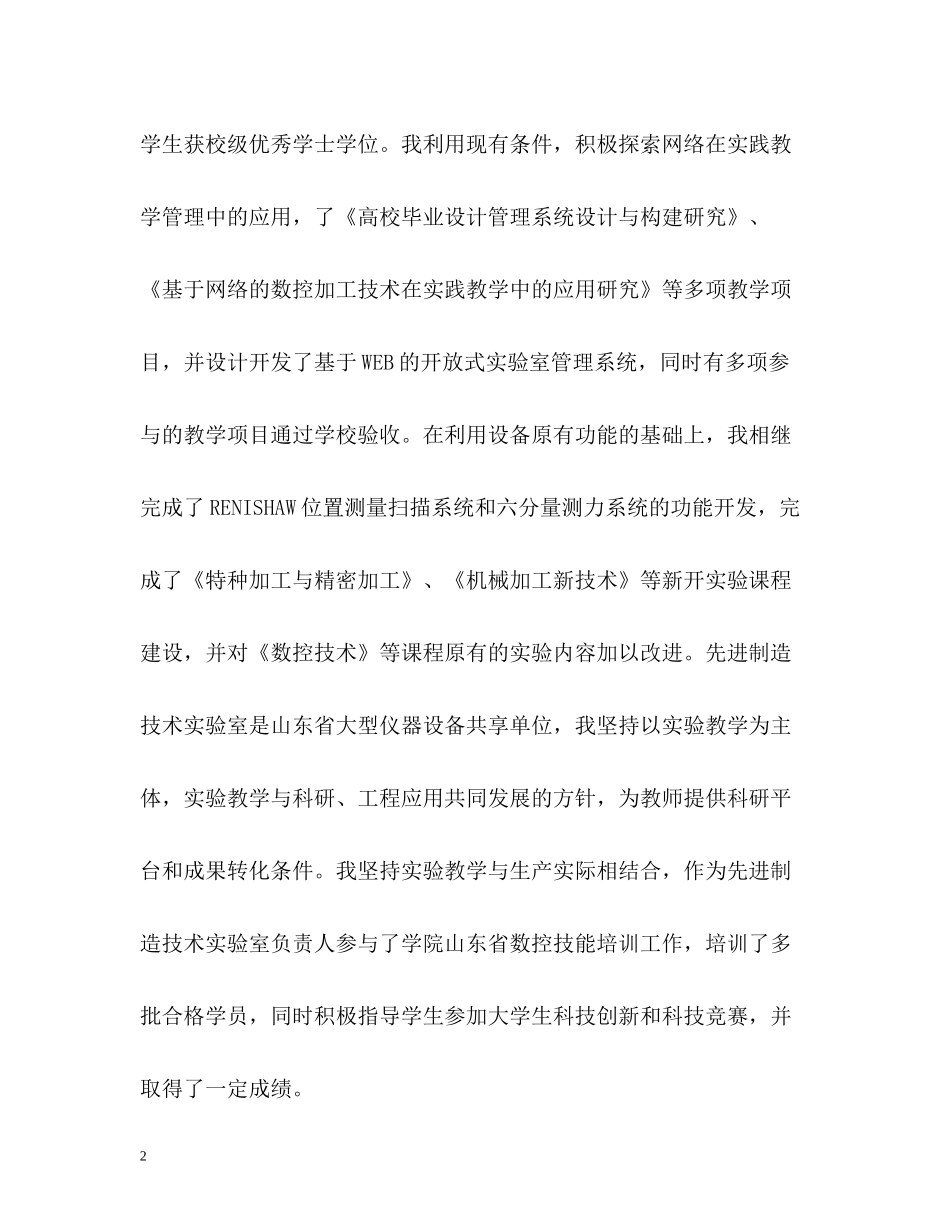 学生获校级优秀学士学位。我利用现有条件，积极探索网络在实践教学管理中的应用，了《高校毕业设计管理系统设计与构建研究》、《基于网络的数控加工技术在实践教学中的应用研究》等多项教学项目，并设计开发了基于WEB的开放式实验室管理系统，同时有多项参与的教学项目通过学校验收。在利用设备原有功能的基础上，我相继完成了RENISHAW位置测量扫描系统和六分量测力系统的功能开发，完成了《特种加工与精密加工》、《机械加工新技术》等新开实验课程建设，并对《数控技术》等课程原有的实验内容加以改进。先进制造技术实验室是山东省大型仪器设备共享单位，我坚持以实验教学为主体，实验教学与科研、工程应用共同发展的方针，为教师提供科研平台和成果转化条件。我坚持实验教学与生产实际相结合，作为先进制造技术实验室负责人参与了学院山东省数控技能培训工作，培训了多批合格学员，同时积极指导学生参加大学生科技创新和科技竞赛，并取得了一定成绩。

2